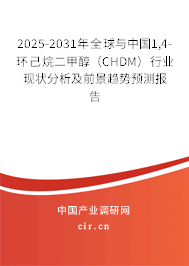 2025-2031年全球与中国1,4-环己烷二甲醇（CHDM）行业现状分析及前景趋势预测报告

中国产业调研网
cir.cn